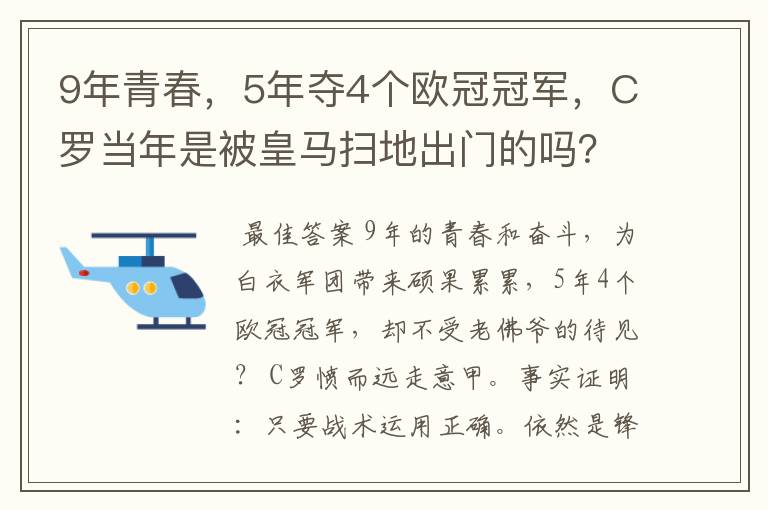 9年青春，5年夺4个欧冠冠军，C罗当年是被皇马扫地出门的吗?

最佳答案9年的青春和奋斗，为白衣军团带来硕果累累，5年4个欧冠冠军，却不受老佛爷的待见？C罗愤而远走意甲。事实证明：只要战术运用正确。依然是锋